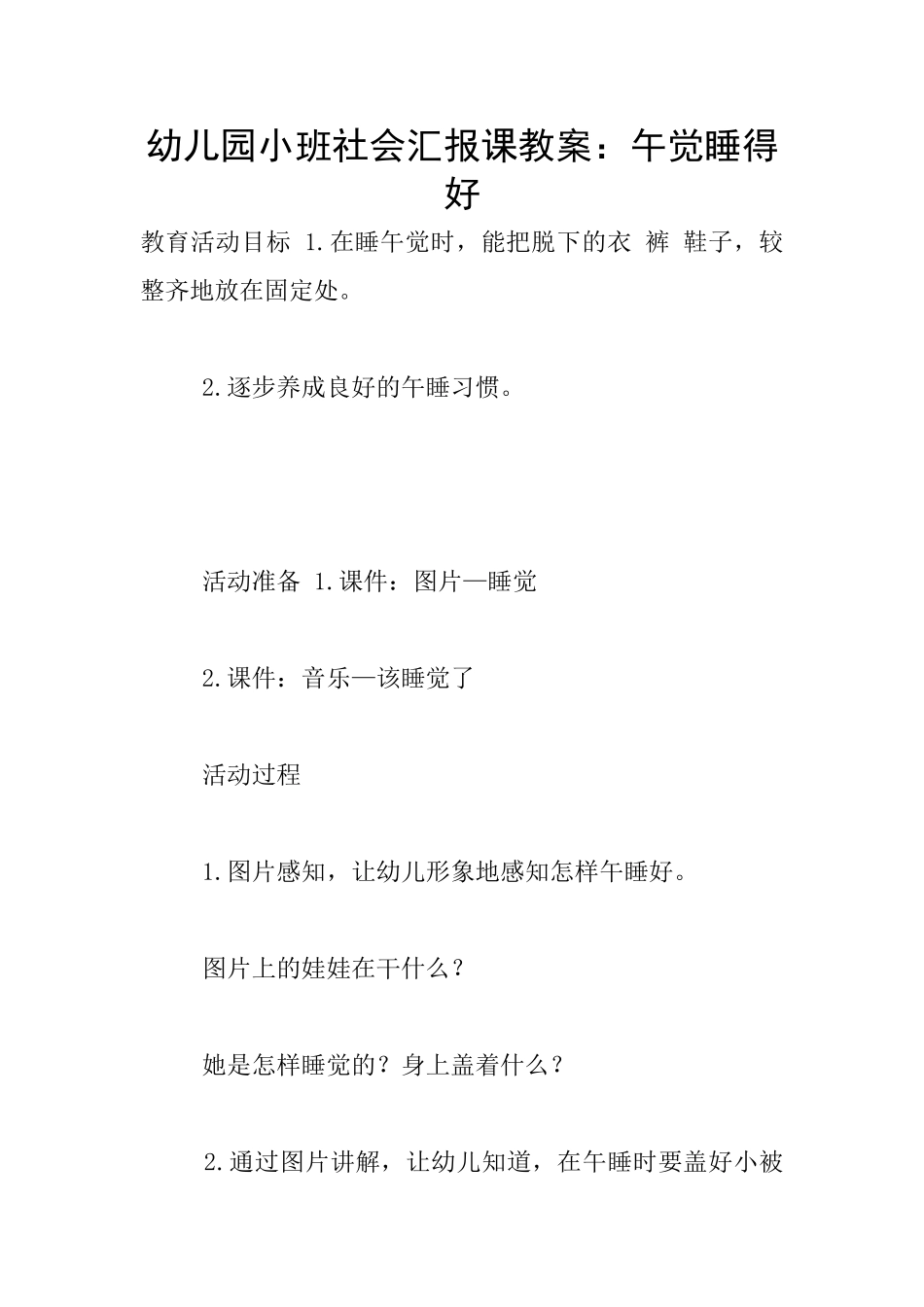 幼儿园小班社会汇报课教案：午觉睡得好

教育活动目标 1.在睡午觉时，能把脱下的衣 裤 鞋子，较整齐地放在固定处。

2.逐步养成良好的午睡习惯。

活动准备 1.课件：图片—睡觉

2.课件：音乐—该睡觉了

活动过程

1.图片感知，让幼儿形象地感知怎样午睡好。

图片上的娃娃在干什么？

她是怎样睡觉的？身上盖着什么？

2.通过图片讲解，让幼儿知道，在午睡时要盖好小被